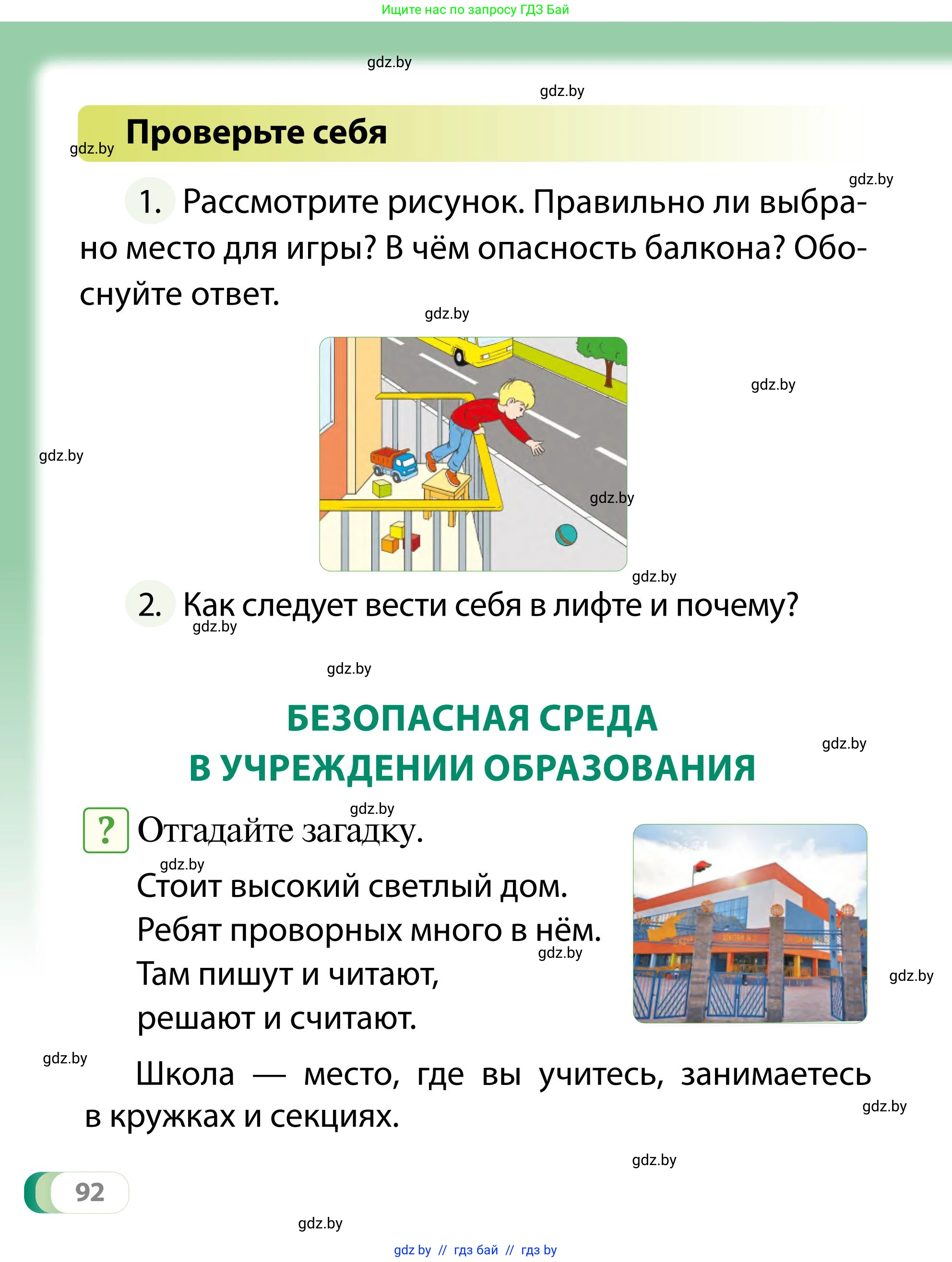 Ищите нас по запросу ГДЗ Бай

gdz.by

gdz.by

gdz.by Проверьте себя

gdz.by

1. Рассмотрите рисунок. Правильно ли выбрано место для игры? В чём опасность балкона? Обоснуйте ответ.

gdz.by

gdz.by

gdz.by

gdz.by

gdz.by

2. Как следует вести себя в лифте и почему?

gdz.by

gdz.by

БЕЗОПАСНАЯ СРЕДА
В УЧРЕЖДЕНИИ ОБРАЗОВАНИЯ

gdz.by

gdz.by

? Отгадайте загадку.

gdz.by

Стоит высокий светлый дом.
Ребят проворных много в нём.
Там пишут и читают,
решают и считают.

gdz.by

gdz.by

gdz.by

Школа — место, где вы учитесь, занимаетесь в кружках и секциях.

gdz.by

gdz.by

92

gdz.by

gdz by // гдз бай // гдз by